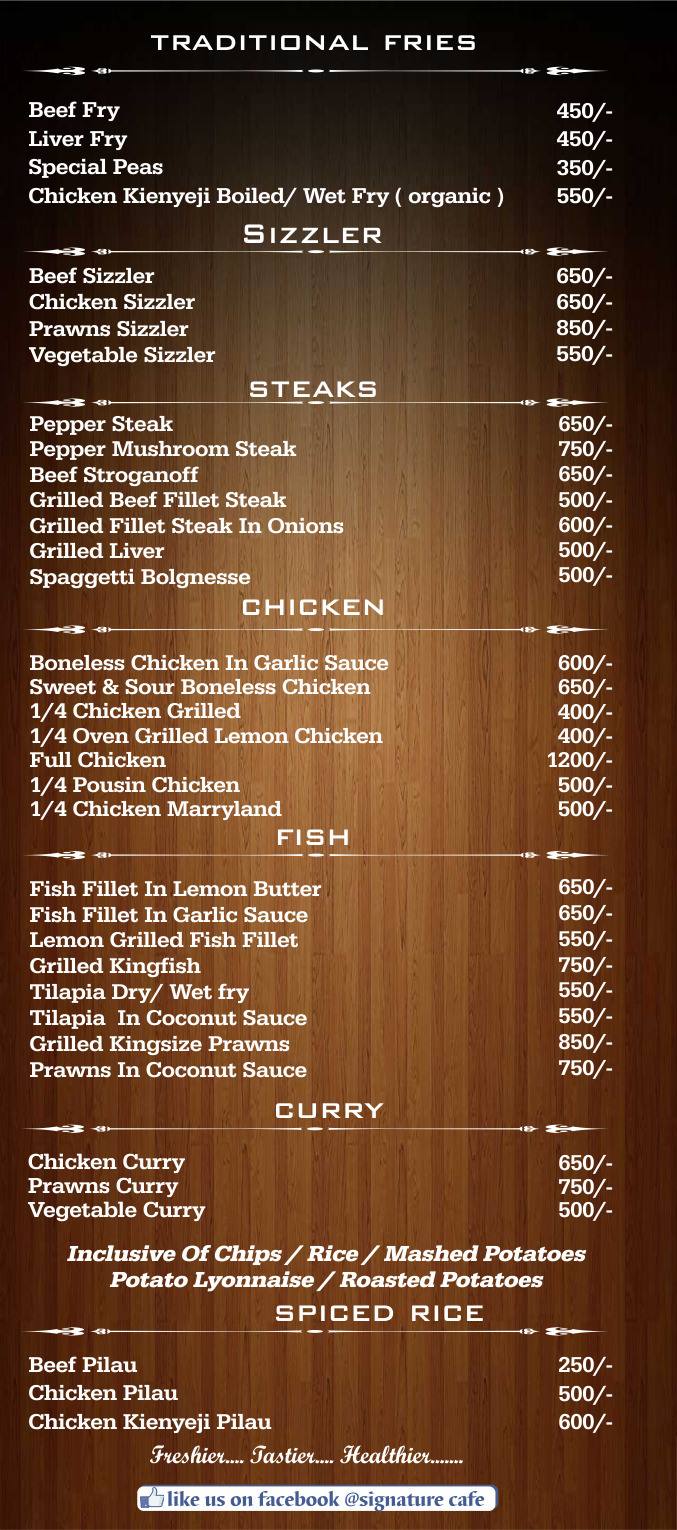 TRADITIONAL FRIES

Beef Fry 450/-
Liver Fry 450/-
Special Peas 350/-
Chicken Kienyeji Boiled/ Wet Fry ( organic ) 550/-

SIZZLER

Beef Sizzler 650/-
Chicken Sizzler 650/-
Prawns Sizzler 850/-
Vegetable Sizzler 550/-

STEAKS

Pepper Steak 650/-
Pepper Mushroom Steak 750/-
Beef Stroganoff 650/-
Grilled Beef Fillet Steak 500/-
Grilled Fillet Steak In Onions 600/-
Grilled Liver 500/-
Spaggetti Bolgnesse 500/-

CHICKEN

Boneless Chicken In Garlic Sauce 600/-
Sweet & Sour Boneless Chicken 650/-
1/4 Chicken Grilled 400/-
1/4 Oven Grilled Lemon Chicken 400/-
Full Chicken 1200/-
1/4 Pousin Chicken 500/-
1/4 Chicken Marryland 500/-

FISH

Fish Fillet In Lemon Butter 650/-
Fish Fillet In Garlic Sauce 650/-
Lemon Grilled Fish Fillet 550/-
Grilled Kingfish 750/-
Tilapia Dry/ Wet fry 550/-
Tilapia In Coconut Sauce 550/-
Grilled Kingsize Prawns 850/-
Prawns In Coconut Sauce 750/-

CURRY

Chicken Curry 650/-
Prawns Curry 750/-
Vegetable Curry 500/-

Inclusive Of Chips / Rice / Mashed Potatoes
Potato Lyonnaise / Roasted Potatoes

SPICED RICE

Beef Pilau 250/-
Chicken Pilau 500/-
Chicken Kienyeji Pilau 600/-

Freshier.... Tastier.... Healthier.......

like us on facebook @signature cafe